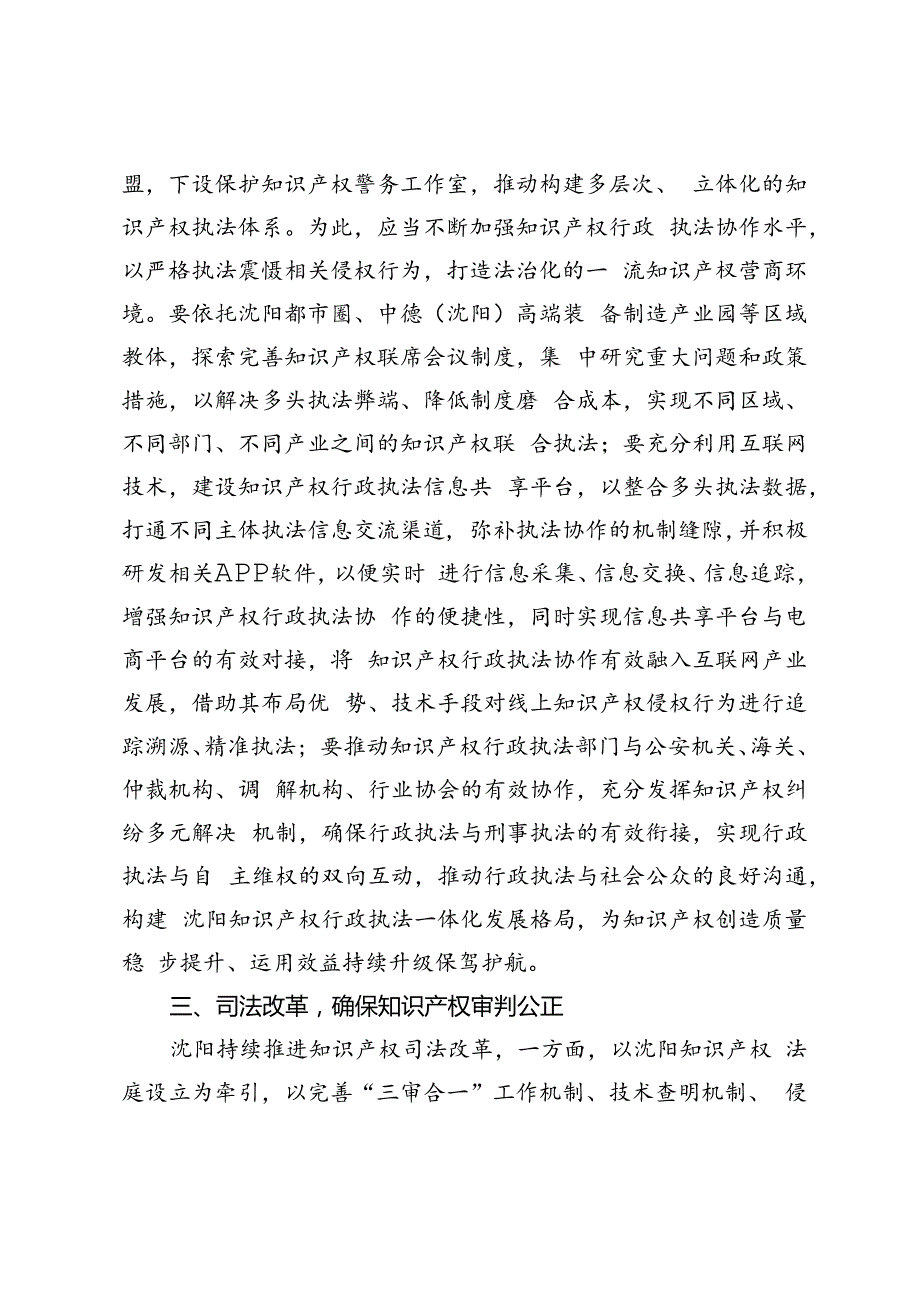 盟，下设保护知识产权警务工作室，推动构建多层次、 立体化的知识产权执法体系。为此，应当不断加强知识产权行政 执法协作水平，以严格执法震慑相关侵权行为，打造法治化的一 流知识产权营商环境。要依托沈阳都市圈、中德（沈阳）高端装 备制造产业园等区域教体，探索完善知识产权联席会议制度，集 中研究重大问题和政策措施，以解决多头执法弊端、降低制度磨 合成本，实现不同区域、不同部门、不同产业之间的知识产权联 合执法；要充分利用互联网技术，建设知识产权行政执法信息共 享平台，以整合多头执法数据，打通不同主体执法信息交流渠道，弥补执法协作的机制缝隙，并积极研发相关APP软件，以便实时 进行信息采集、信息交换、信息追踪，增强知识产权行政执法协 作的便捷性，同时实现信息共享平台与电商平台的有效对接，将 知识产权行政执法协作有效融入互联网产业发展，借助其布局优 势、技术手段对线上知识产权侵权行为进行追踪溯源、精准执法；要推动知识产权行政执法部门与公安机关、海关、仲裁机构、调 解机构、行业协会的有效协作，充分发挥知识产权纠纷多元解决 机制，确保行政执法与刑事执法的有效衔接，实现行政执法与自 主维权的双向互动，推动行政执法与社会公众的良好沟通，构建 沈阳知识产权行政执法一体化发展格局，为知识产权创造质量稳 步提升、运用效益持续升级保驾护航。

三、司法改革，确保知识产权审判公正

沈阳持续推进知识产权司法改革，一方面，以沈阳知识产权 法庭设立为牵引，以完善“三审合一”工作机制、技术查明机制、 侵